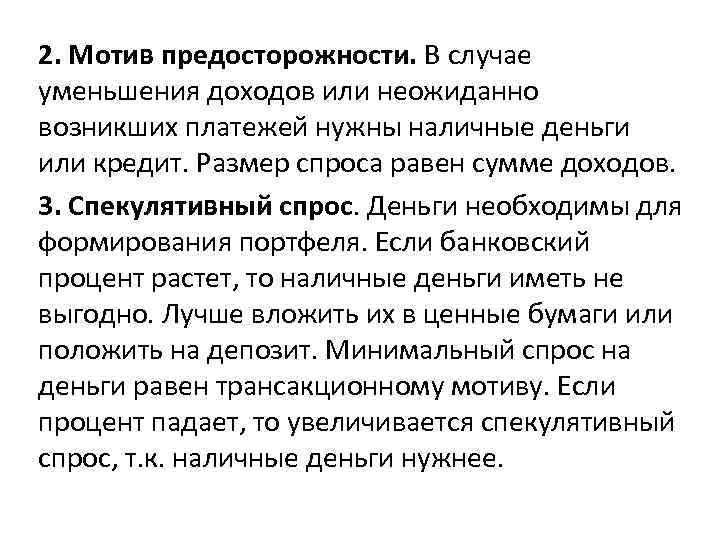 2. Мотив предосторожности. В случае уменьшения доходов или неожиданно возникших платежей нужны наличные деньги или кредит. Размер спроса равен сумме доходов.

3. Спекулятивный спрос. Деньги необходимы для формирования портфеля. Если банковский процент растет, то наличные деньги иметь не выгодно. Лучше вложить их в ценные бумаги или положить на депозит. Минимальный спрос на деньги равен трансакционному мотиву. Если процент падает, то увеличивается спекулятивный спрос, т.к. наличные деньги нужнее.